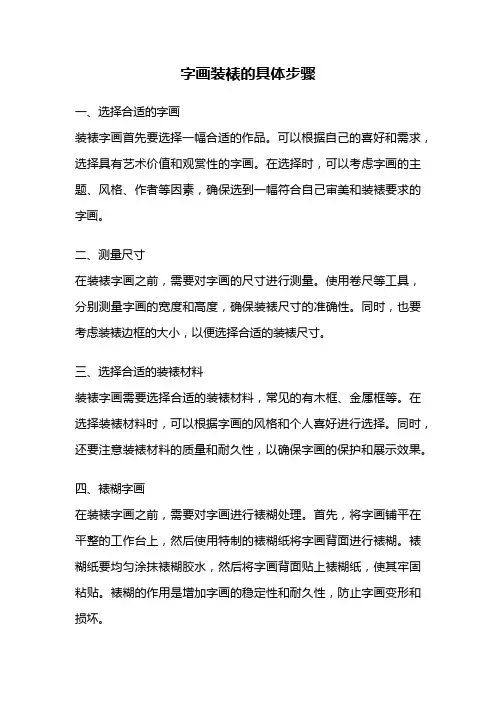 字画装裱的具体步骤

一、选择合适的字画

装裱字画首先要选择一幅合适的作品。可以根据自己的喜好和需求，选择具有艺术价值和观赏性的字画。在选择时，可以考虑字画的主题、风格、作者等因素，确保选到一幅符合自己审美和装裱要求的字画。

二、测量尺寸

在装裱字画之前，需要对字画的尺寸进行测量。使用卷尺等工具，分别测量字画的宽度和高度，确保装裱尺寸的准确性。同时，也要考虑装裱边框的大小，以便选择合适的装裱尺寸。

三、选择合适的装裱材料

装裱字画需要选择合适的装裱材料，常见的有木框、金属框等。在选择装裱材料时，可以根据字画的风格和个人喜好进行选择。同时，还要注意装裱材料的质量和耐久性，以确保字画的保护和展示效果。

四、裱糊字画

在装裱字画之前，需要对字画进行裱糊处理。首先，将字画铺平在平整的工作台上，然后使用特制的裱糊纸将字画背面进行裱糊。裱糊纸要均匀涂抹裱糊胶水，然后将字画背面贴上裱糊纸，使其牢固粘贴。裱糊的作用是增加字画的稳定性和耐久性，防止字画变形和损坏。